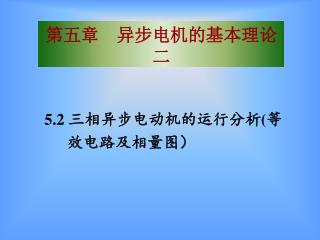 第五章　异步电机的基本理论二

5.2 三相异步电动机的运行分析(等效电路及相量图）